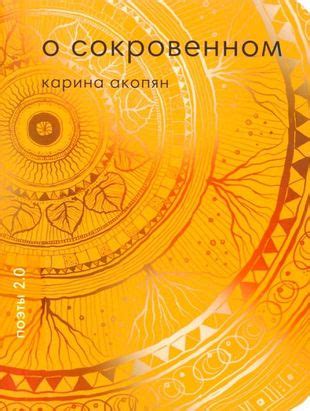 о сокровенном

карина акопян

поэты 2.0